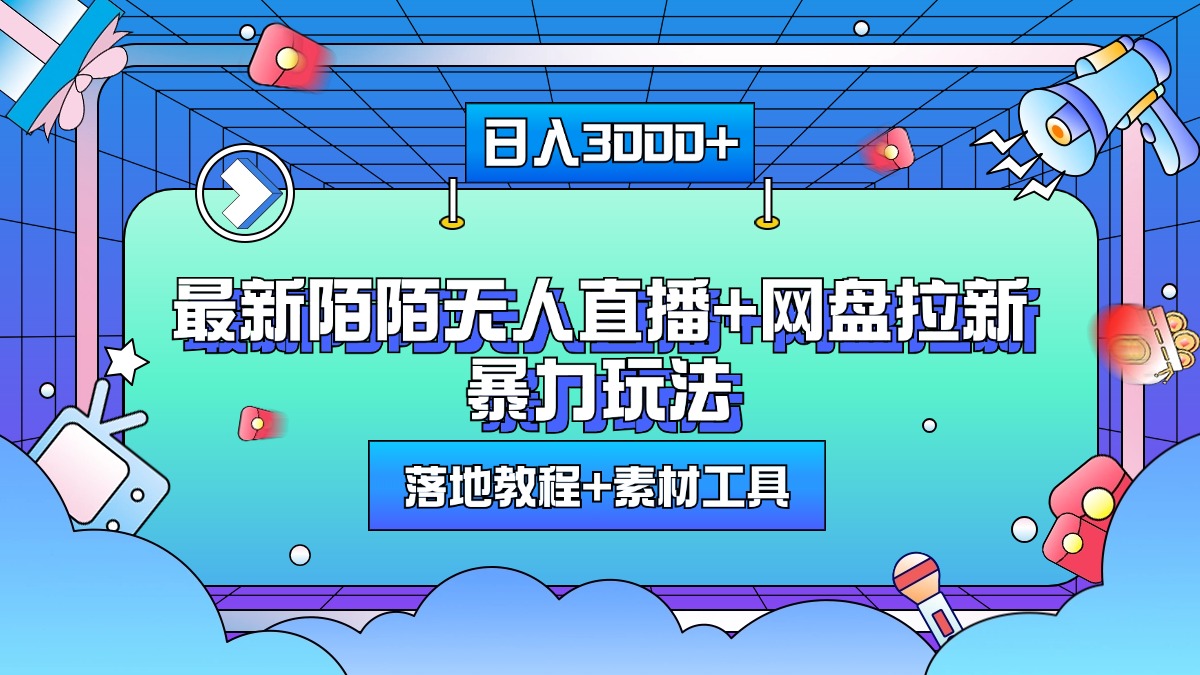 日入3000+

最新陌陌无人直播+网盘拉新暴力玩法

落地教程+素材工具